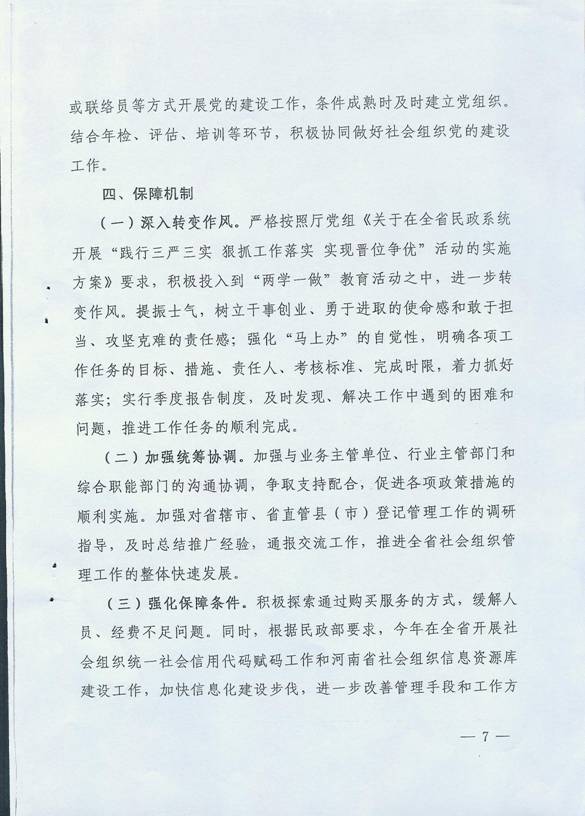 或联络员等方式开展党的建设工作，条件成熟时及时建立党组织。结合年检、评估、培训等环节，积极协同做好社会组织党的建设工作。

四、保障机制

（一）深入转变作风。严格按照厅党组《关于在全省民政系统开展“践行三严三实 狠抓工作落实 实现晋位争优”活动的实施方案》要求，积极投入到“两学一做”教育活动之中，进一步转变作风。提振士气，树立干事创业、勇于进取的使命感和敢于担当、攻坚克难的责任感；强化“马上办”的自觉性，明确各项工作任务的目标、措施、责任人、考核标准、完成时限，着力抓好落实；实行季度报告制度，及时发现、解决工作中遇到的困难和问题，推进工作任务的顺利完成。

（二）加强统筹协调。加强与业务主管单位、行业主管部门和综合职能部门的沟通协调，争取支持配合，促进各项政策措施的顺利实施。加强对省辖市、省直管县（市）登记管理工作的调研指导，及时总结推广经验，通报交流工作，推进全省社会组织管理工作的整体快速发展。

（三）强化保障条件。积极探索通过购买服务的方式，缓解人员、经费不足问题。同时，根据民政部要求，今年在全省开展社会组织统一社会信用代码赋码工作和河南省社会组织信息资源库建设工作，加快信息化建设步伐，进一步改善管理手段和工作方

— 7 —